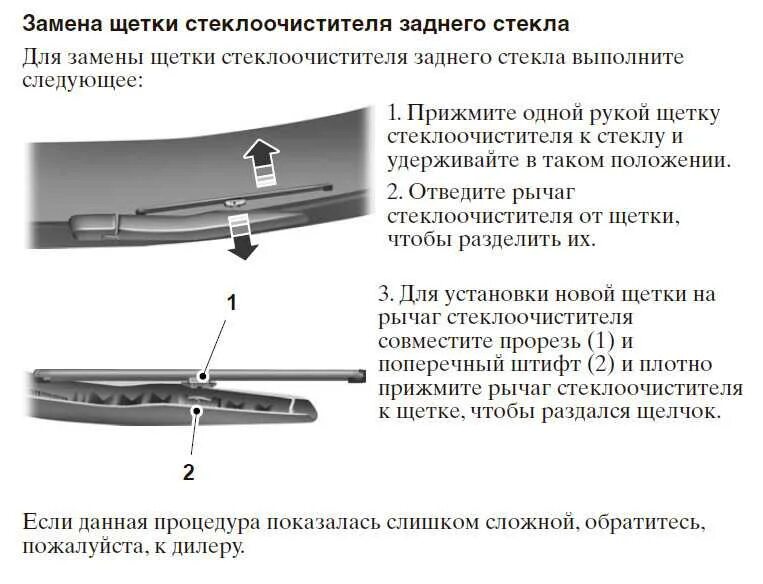 Замена щетки стеклоочистителя заднего стекла

Для замены щетки стеклоочистителя заднего стекла выполните следующее:

1. Прижмите одной рукой щетку стеклоочистителя к стеклу и удерживайте в таком положении.

2. Отведите рычаг стеклоочистителя от щетки, чтобы разделить их.

1

2

3. Для установки новой щетки на рычаг стеклоочистителя совместите прорезь (1) и поперечный штифт (2) и плотно прижмите рычаг стеклоочистителя к щетке, чтобы раздался щелчок.

Если данная процедура показалась слишком сложной, обратитесь, пожалуйста, к дилеру.